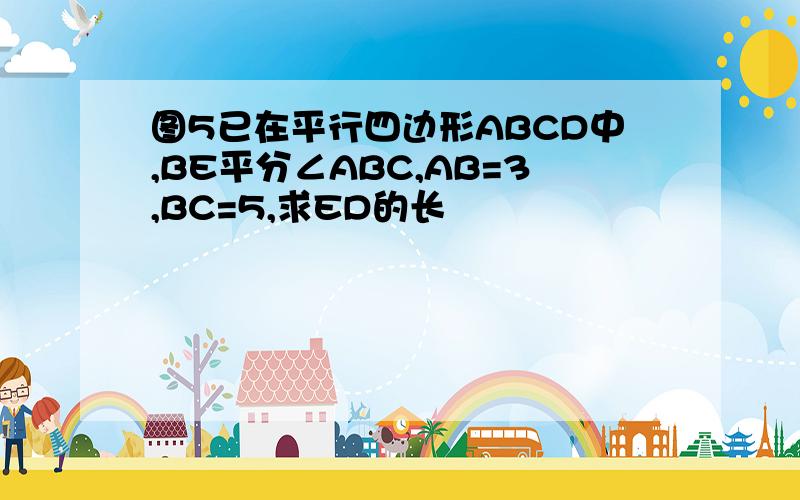 图5已在平行四边形ABCD中,BE平分∠ABC,AB=3,BC=5,求ED的长